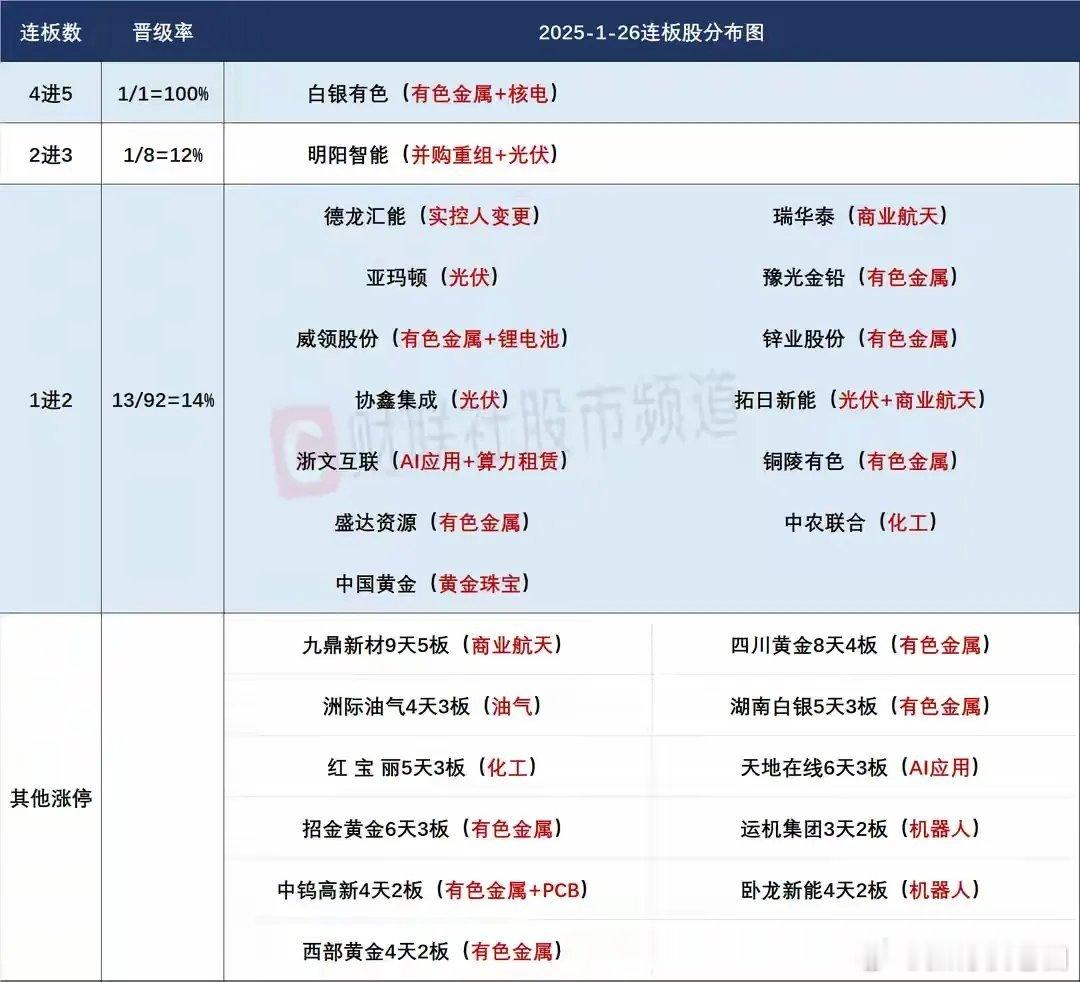 | 连板数 | 晋级率 | 2025-1-26连板股分布图 | |
|---|---|---|---|
| 4进5 | 1/1=100% | 白银有色（有色金属+核电） | |
| 2进3 | 1/8=12% | 明阳智能（并购重组+光伏） | |
| 1进2 | 13/92=14% | 德龙汇能（实控人变更） | 瑞华泰（商业航天） |
| | | 亚玛顿（光伏） | 豫光金铅（有色金属） |
| | | 威领股份（有色金属+锂电池） | 锌业股份（有色金属） |
| | | 协鑫集成（光伏） | 拓日新能（光伏+商业航天） |
| | | 浙文互联（AI应用+算力租赁） | 铜陵有色（有色金属） |
| | | 盛达资源（有色金属） | 中农联合（化工） |
| | | 中国黄金（黄金珠宝） | |
| 其他涨停 | | 九鼎新材9天5板（商业航天） | 四川黄金8天4板（有色金属） |
| | | 洲际油气4天3板（油气） | 湖南白银5天3板（有色金属） |
| | | 红 宝 丽5天3板（化工） | 天地在线6天3板（AI应用） |
| | | 招金黄金6天3板（有色金属） | 运机集团3天2板（机器人） |
| | | 中钨高新4天2板（有色金属+PCB） | 卧龙新能4天2板（机器人） |
| | | 西部黄金4天2板（有色金属） | |

财联社股市频道